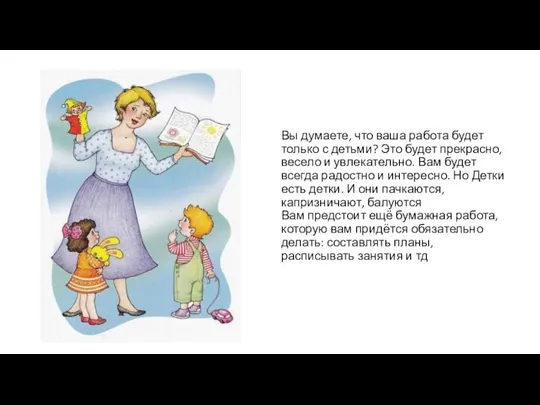 Вы думаете, что ваша работа будет только с детьми? Это будет прекрасно, весело и увлекательно. Вам будет всегда радостно и интересно. Но Детки есть детки. И они пачкаются, капризничают, балуются
Вам предстоит ещё бумажная работа, которую вам придётся обязательно делать: составлять планы, расписывать занятия и тд